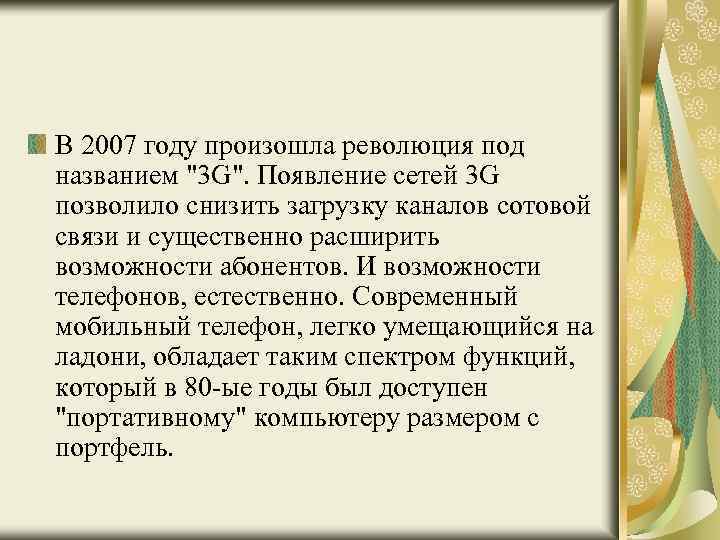 В 2007 году произошла революция под названием "3G". Появление сетей 3G позволило снизить загрузку каналов сотовой связи и существенно расширить возможности абонентов. И возможности телефонов, естественно. Современный мобильный телефон, легко умещающийся на ладони, обладает таким спектром функций, который в 80-ые годы был доступен "портативному" компьютеру размером с портфель.